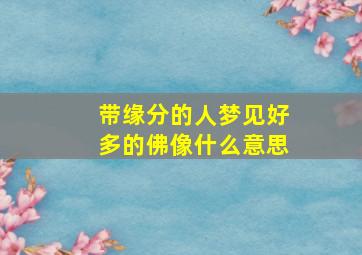 带缘分的人梦见好多的佛像什么意思